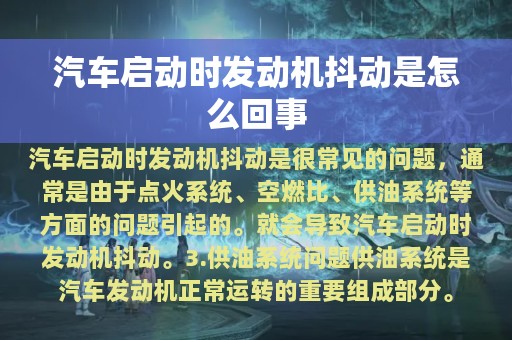 汽车启动时发动机抖动是怎么回事

汽车启动时发动机抖动是很常见的问题，通常是由于点火系统、空燃比、供油系统等方面的问题引起的。就会导致汽车启动时发动机抖动。3.供油系统问题供油系统是汽车发动机正常运转的重要组成部分。